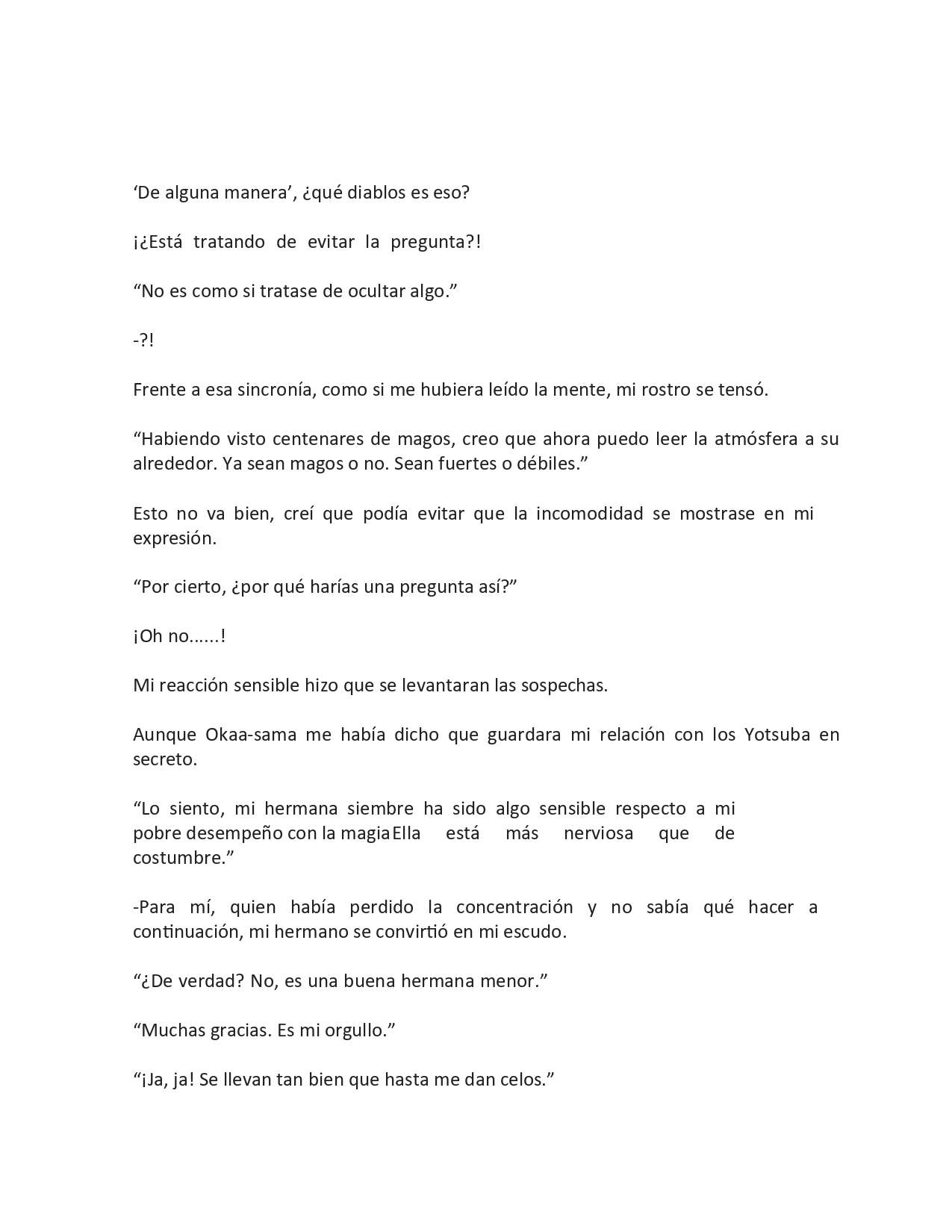 ‘De alguna manera’, ¿qué diablos es eso?

¡¿Está tratando de evitar la pregunta?!

“No es como si tratase de ocultar algo.”

-?!

Frente a esa sincronía, como si me hubiera leído la mente, mi rostro se tensó.

“Habiendo visto centenares de magos, creo que ahora puedo leer la atmósfera a su alrededor. Ya sean magos o no. Sean fuertes o débiles.”

Esto no va bien, creí que podía evitar que la incomodidad se mostrase en mi expresión.

“Por cierto, ¿por qué harías una pregunta así?”

¡Oh no......!

Mi reacción sensible hizo que se levantaran las sospechas.

Aunque Okaa-sama me había dicho que guardara mi relación con los Yotsuba en secreto.

“Lo siento, mi hermana siembre ha sido algo sensible respecto a mi pobre desempeño con la magiaElla está más nerviosa que de costumbre.”

-Para mí, quien había perdido la concentración y no sabía qué hacer a continuación, mi hermano se convirtió en mi escudo.

“¿De verdad? No, es una buena hermana menor.”

“Muchas gracias. Es mi orgullo.”

“¡Ja, ja! Se llevan tan bien que hasta me dan celos.”